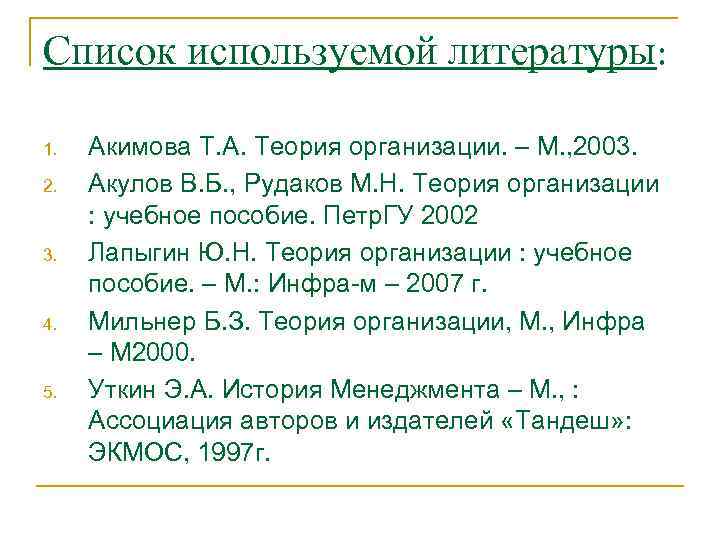 Список используемой литературы:

1. Акимова Т.А. Теория организации. – М.,2003.
2. Акулов В.Б., Рудаков М.Н. Теория организации : учебное пособие. ПетрГУ 2002
3. Лапыгин Ю.Н. Теория организации : учебное пособие. – М.: Инфра-м – 2007 г.
4. Мильнер Б.З. Теория организации, М., Инфра – М2000.
5. Уткин Э.А. История Менеджмента – М., : Ассоциация авторов и издателей «Тандеш»: ЭКМОС, 1997г.